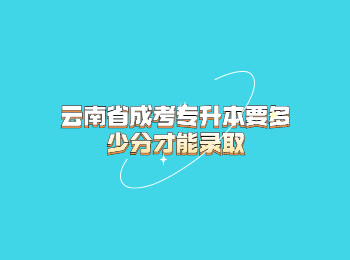 云南省成考专升本要多少分才能录取